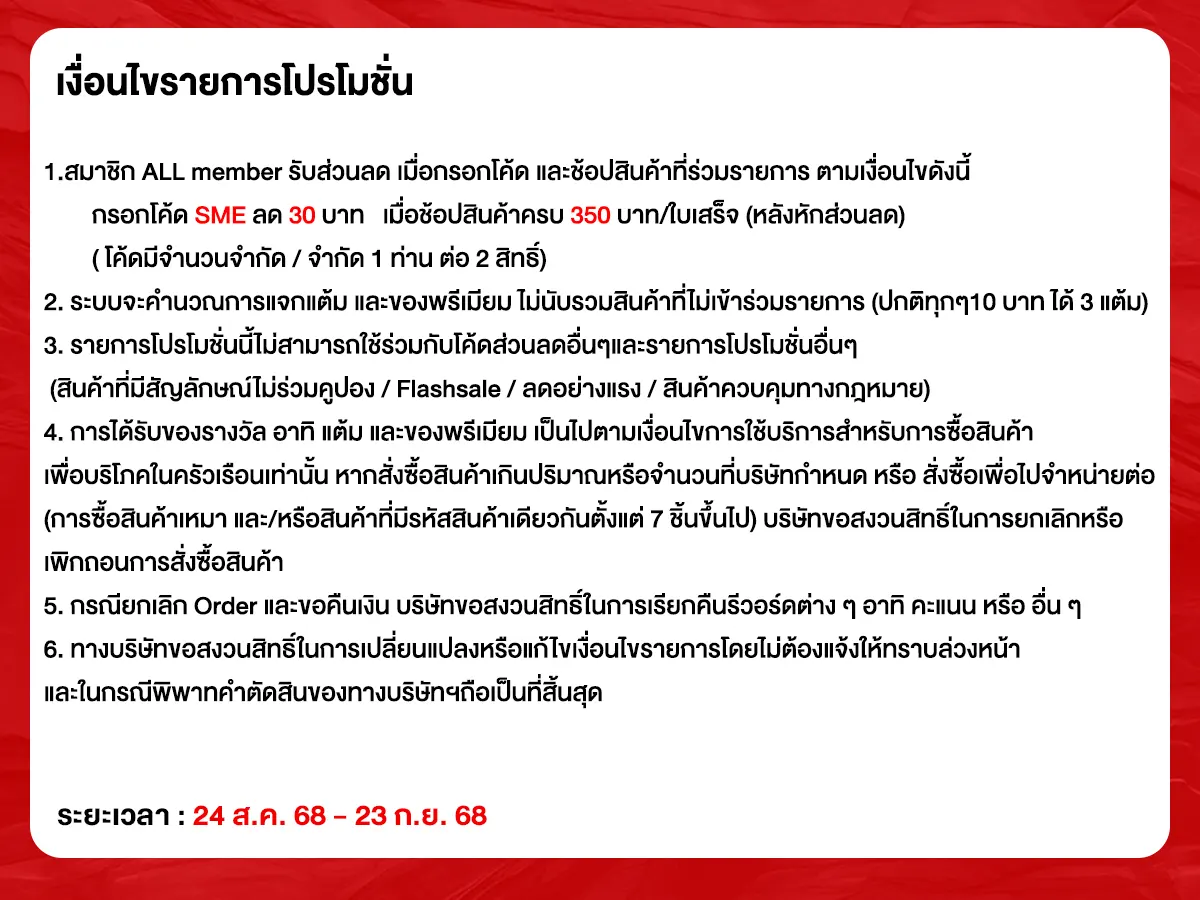 เงื่อนไขรายการโปรโมชั่น

1.สมาชิก ALL member รับส่วนลด เมื่อกรอกโค้ด และช้อปสินค้าที่ร่วมรายการ ตามเงื่อนไขดังนี้
กรอกโค้ด SME ลด 30 บาท เมื่อช้อปสินค้าครบ 350 บาท/ใบเสร็จ (หลังหักส่วนลด)
( โค้ดมีจำนวนจำกัด / จำกัด 1 ท่าน ต่อ 2 สิทธิ์)
2. ระบบจะคำนวณการแจกแต้ม และของพรีเมียม ไม่นับรวมสินค้าที่ไม่เข้าร่วมรายการ (ปกติทุกๆ10 บาท ได้ 3 แต้ม)
3. รายการโปรโมชั่นนี้ไม่สามารถใช้ร่วมกับโค้ดส่วนลดอื่นๆและรายการโปรโมชั่นอื่นๆ
(สินค้าที่มีสัญลักษณ์ไม่ร่วมคูปอง / Flashsale / ลดอย่างแรง / สินค้าควบคุมทางกฎหมาย)
4. การได้รับของรางวัล อาทิ แต้ม และของพรีเมียม เป็นไปตามเงื่อนไขการใช้บริการสำหรับการซื้อสินค้าเพื่อบริโภคในครัวเรือนเท่านั้น หากสั่งซื้อสินค้าเกินปริมาณหรือจำนวนที่บริษัทกำหนด หรือ สั่งซื้อเพื่อไปจำหน่ายต่อ (การซื้อสินค้าเหมา และ/หรือสินค้าที่มีรหัสสินค้าเดียวกันตั้งแต่ 7 ชิ้นขึ้นไป) บริษัทขอสงวนสิทธิ์ในการยกเลิกหรือเพิกถอนการสั่งซื้อสินค้า
5. กรณียกเลิก Order และขอคืนเงิน บริษัทขอสงวนสิทธิ์ในการเรียกคืนรีวอร์ดต่าง ๆ อาทิ คะแนน หรือ อื่น ๆ
6. ทางบริษัทขอสงวนสิทธิ์ในการเปลี่ยนแปลงหรือแก้ไขเงื่อนไขรายการโดยไม่ต้องแจ้งให้ทราบล่วงหน้า และในกรณีพิพาทคำตัดสินของทางบริษัทฯถือเป็นที่สิ้นสุด

ระยะเวลา : 24 ส.ค. 68 – 23 ก.ย. 68